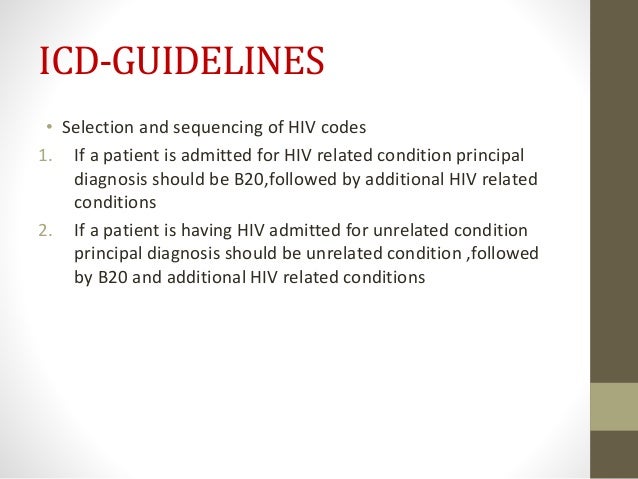 ICD-GUIDELINES

• Selection and sequencing of HIV codes

1. If a patient is admitted for HIV related condition principal diagnosis should be B20,followed by additional HIV related conditions

2. If a patient is having HIV admitted for unrelated condition principal diagnosis should be unrelated condition ,followed by B20 and additional HIV related conditions